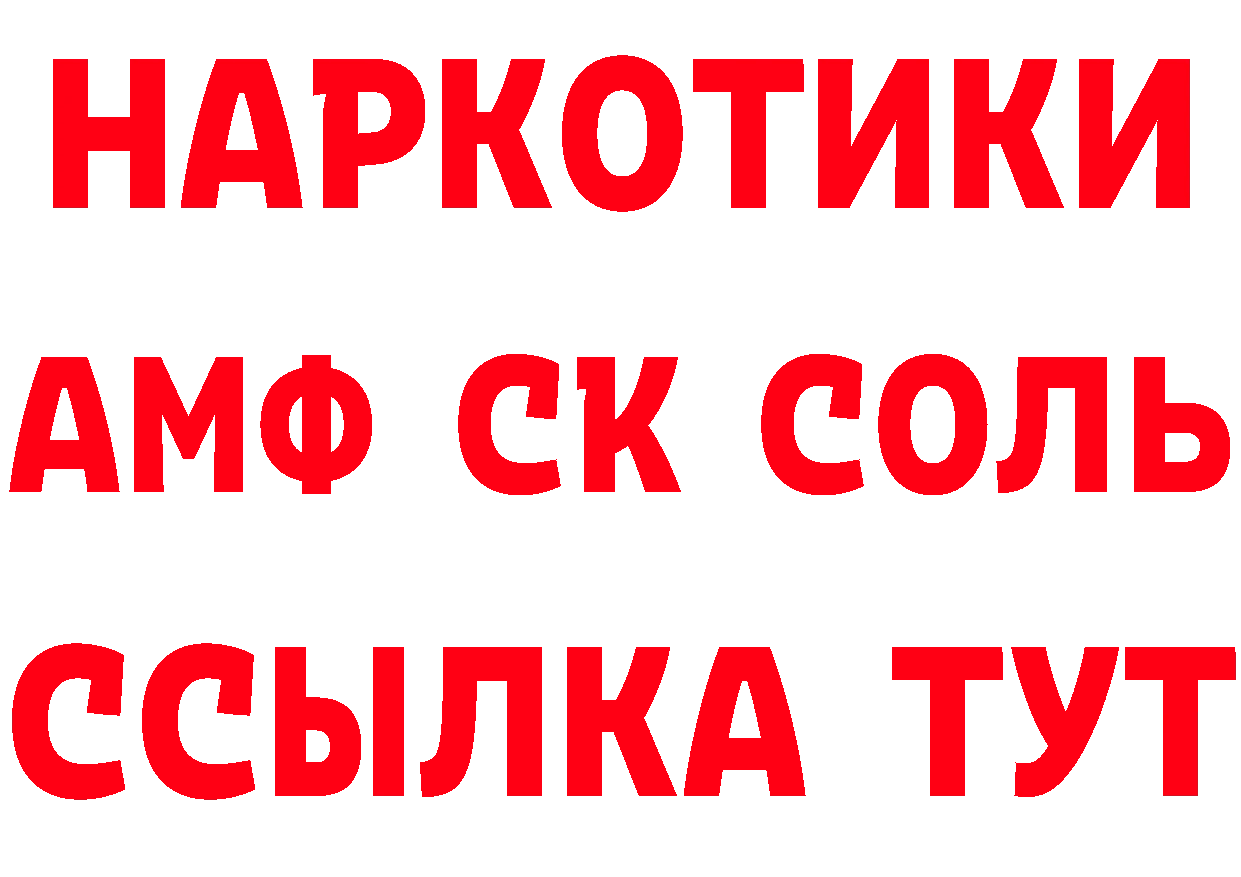 НАРКОТИКИ
АМФ СК СОЛЬ
ССЫЛКА ТУТ